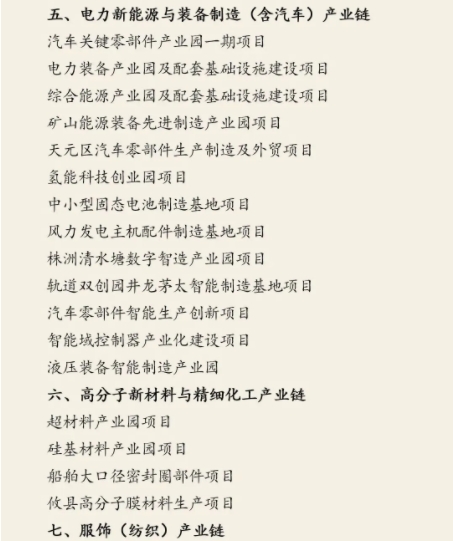 五、电力新能源与装备制造（含汽车）产业链
汽车关键零部件产业园一期项目
电力装备产业园及配套基础设施建设项目
综合能源产业园及配套基础设施建设项目
矿山能源装备先进制造产业园项目
天元区汽车零部件生产制造及外贸项目
氢能科技创业园项目
中小型固态电池制造基地项目
风力发电主机配件制造基地项目
株洲清水塘数字智造产业园项目
轨道双创园井龙茅太智能制造基地项目
汽车零部件智能生产创新项目
智能域控制器产业化建设项目
液压装备智能制造产业园
六、高分子新材料与精细化工产业链
超材料产业园项目
硅基材料产业园项目
船舶大口径密封圈部件项目
攸县高分子膜材料生产项目
七、服饰（纺织）产业链